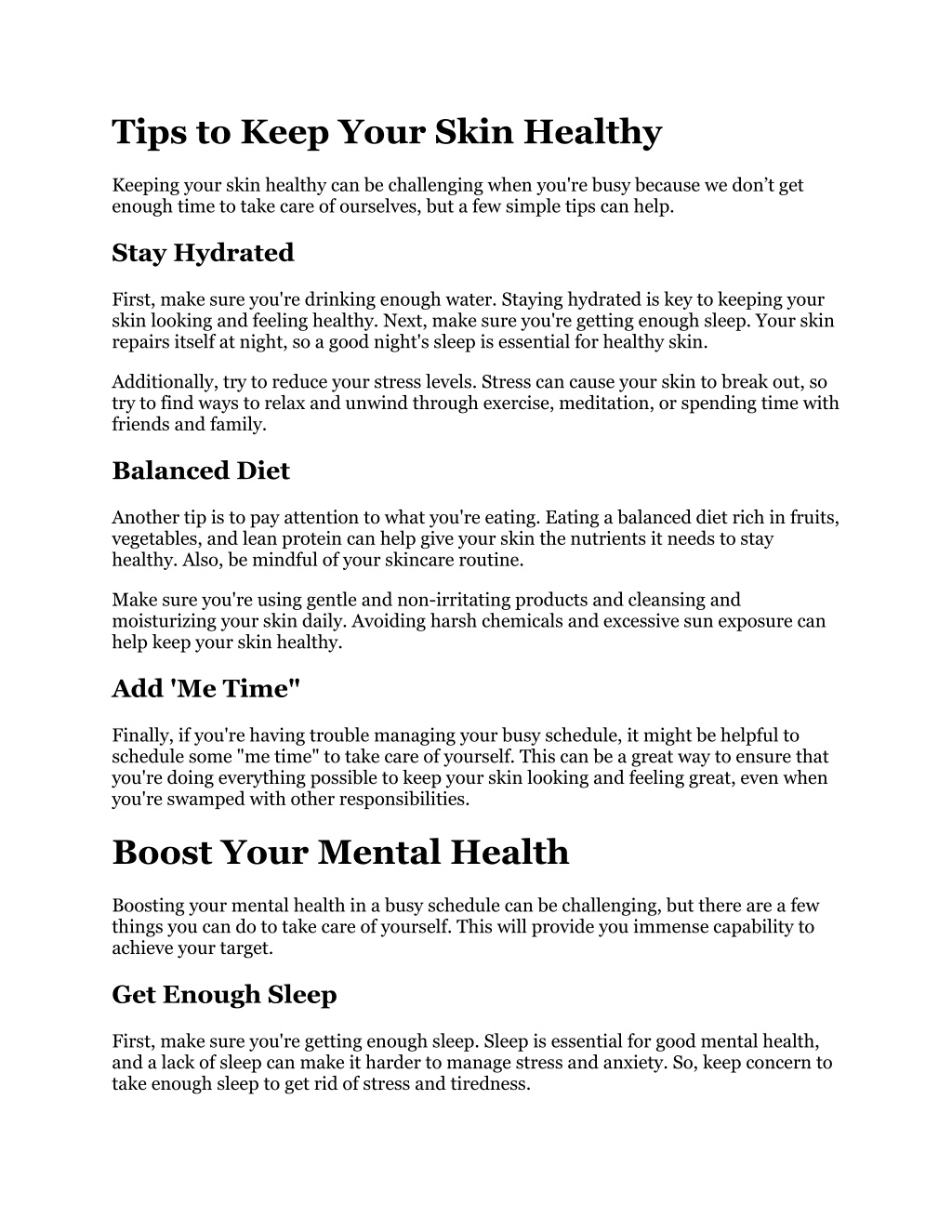 Tips to Keep Your Skin Healthy

Keeping your skin healthy can be challenging when you're busy because we don’t get enough time to take care of ourselves, but a few simple tips can help.

Stay Hydrated

First, make sure you're drinking enough water. Staying hydrated is key to keeping your skin looking and feeling healthy. Next, make sure you're getting enough sleep. Your skin repairs itself at night, so a good night's sleep is essential for healthy skin.

Additionally, try to reduce your stress levels. Stress can cause your skin to break out, so try to find ways to relax and unwind through exercise, meditation, or spending time with friends and family.

Balanced Diet

Another tip is to pay attention to what you're eating. Eating a balanced diet rich in fruits, vegetables, and lean protein can help give your skin the nutrients it needs to stay healthy. Also, be mindful of your skincare routine.

Make sure you're using gentle and non-irritating products and cleansing and moisturizing your skin daily. Avoiding harsh chemicals and excessive sun exposure can help keep your skin healthy.

Add 'Me Time"

Finally, if you're having trouble managing your busy schedule, it might be helpful to schedule some "me time" to take care of yourself. This can be a great way to ensure that you're doing everything possible to keep your skin looking and feeling great, even when you're swamped with other responsibilities.

Boost Your Mental Health

Boosting your mental health in a busy schedule can be challenging, but there are a few things you can do to take care of yourself. This will provide you immense capability to achieve your target.

Get Enough Sleep

First, make sure you're getting enough sleep. Sleep is essential for good mental health, and a lack of sleep can make it harder to manage stress and anxiety. So, keep concern to take enough sleep to get rid of stress and tiredness.